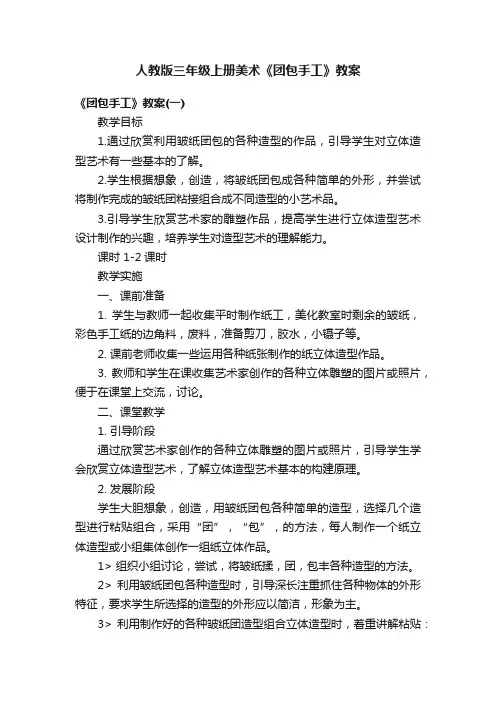 人教版三年级上册美术《团包手工》教案

《团包手工》教案(一)

教学目标

1.通过欣赏利用皱纸团包的各种造型的作品，引导学生对立体造型艺术有一些基本的了解。

2.学生根据想象，创造，将皱纸团包成各种简单的外形，并尝试将制作完成的皱纸团粘接组合成不同造型的小艺术品。

3.引导学生欣赏艺术家的雕塑作品，提高学生进行立体造型艺术设计制作的兴趣，培养学生对造型艺术的理解能力。

课时 1-2 课时

教学实施

一、课前准备

1. 学生与教师一起收集平时制作纸工，美化教室时剩余的皱纸，彩色手工纸的边角料，废料，准备剪刀，胶水，小镊子等。

2. 课前老师收集一些运用各种纸张制作的纸立体造型作品。

3. 教师和学生在课收集艺术家创作的各种立体雕塑的图片或照片，便于在课堂上交流，讨论。

二、课堂教学

1. 引导阶段

通过欣赏艺术家创作的各种立体雕塑的图片或照片，引导学生学会欣赏立体造型艺术，了解立体造型艺术基本的构建原理。

2. 发展阶段

学生大胆想象，创造，用皱纸团包各种简单的造型，选择几个造型进行粘贴组合，采用“团”，“包”，的方法，每人制作一个纸立体造型或小组集体创作一组纸立体作品。

1> 组织小组讨论，尝试，将皱纸揉，团，包丰各种造型的方法。

2> 利用皱纸团包各种造型时，引导深长注重抓住各种物体的外形特征，要求学生所选择的造型的外形应以简洁，形象为主。

3> 利用制作好的各种皱纸团造型组合立体造型时，着重讲解粘贴：